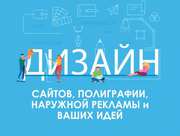 ДИЗАЙН

САЙТОВ, ПОЛИГРАФИИ, НАРУЖНОЙ РЕКЛАМЫ и ВАШИХ ИДЕЙ